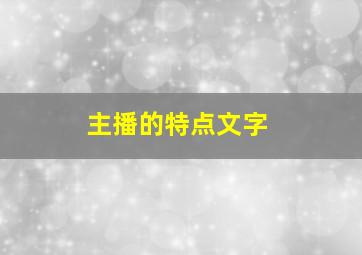 主播的特点文字